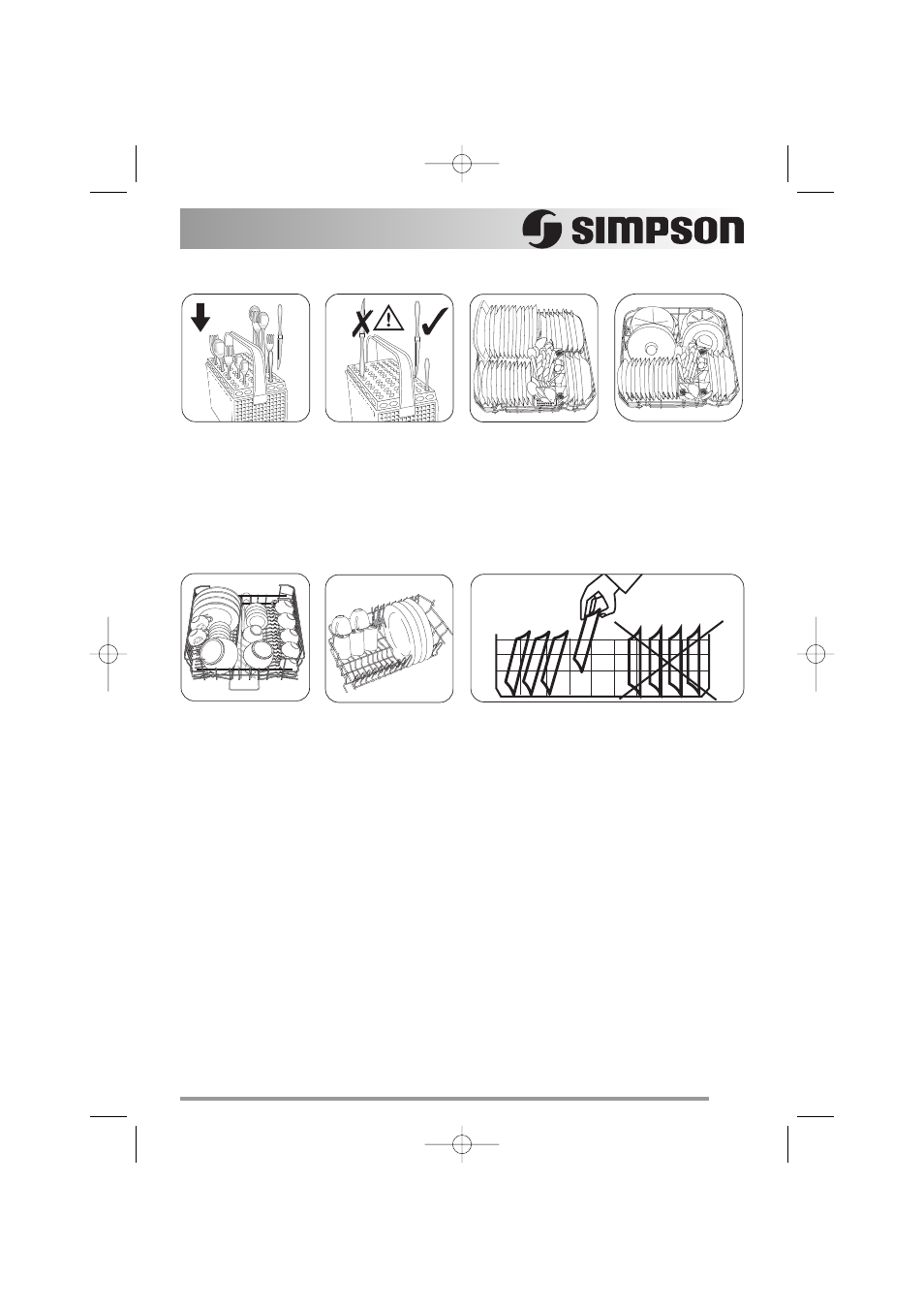 SIMPSON